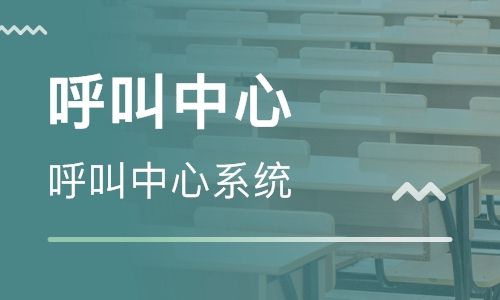 呼叫中心

呼叫中心系统